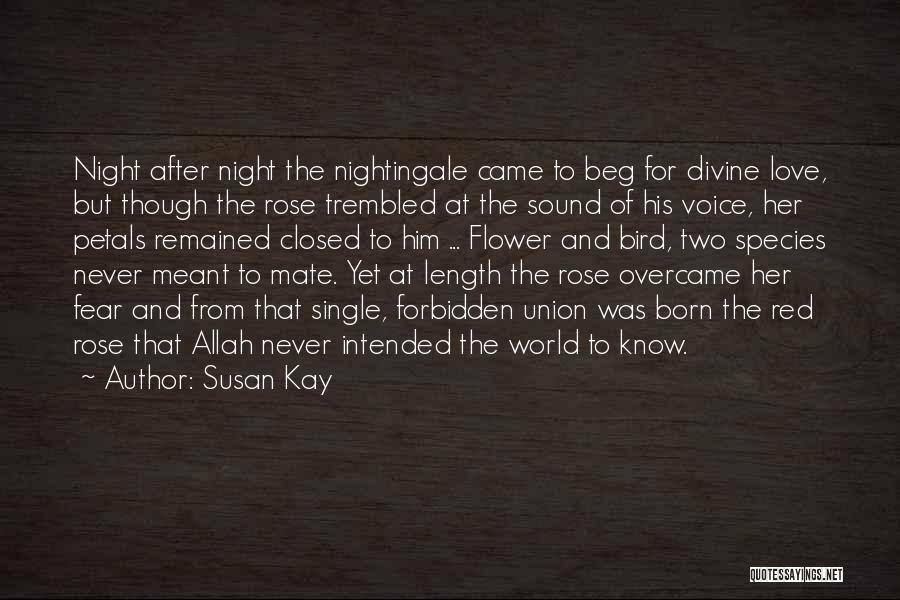 Night after night the nightingale came to beg for divine love, but though the rose trembled at the sound of his voice, her petals remained closed to him ... Flower and bird, two species never meant to mate. Yet at length the rose overcame her fear and from that single, forbidden union was born the red rose that Allah never intended the world to know.
~ Author: Susan Kay

QUOTESSAYINGS.NET